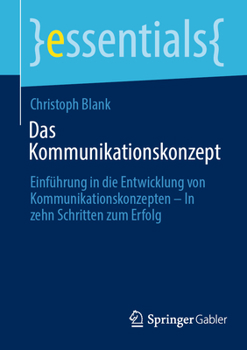 }essentials{

Christoph Blank

Das Kommunikationskonzept

Einführung in die Entwicklung von Kommunikationskonzepten – In zehn Schritten zum Erfolg

Springer Gabler